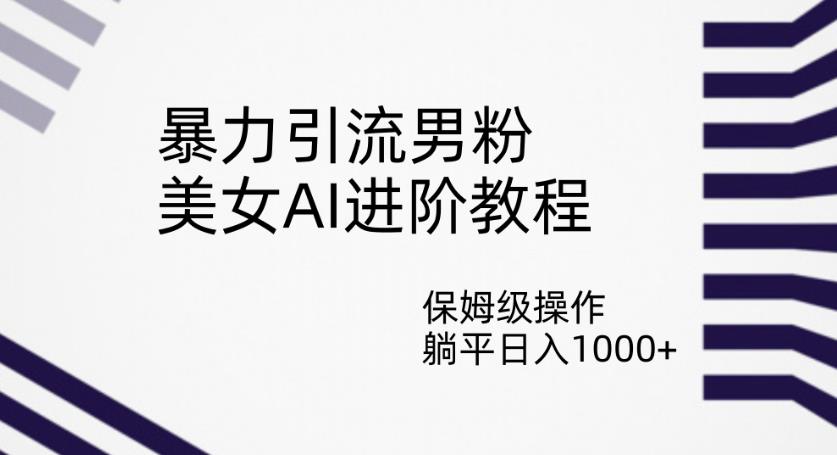 暴力引流男粉
美女AI进阶教程

保姆级操作
躺平日入1000+